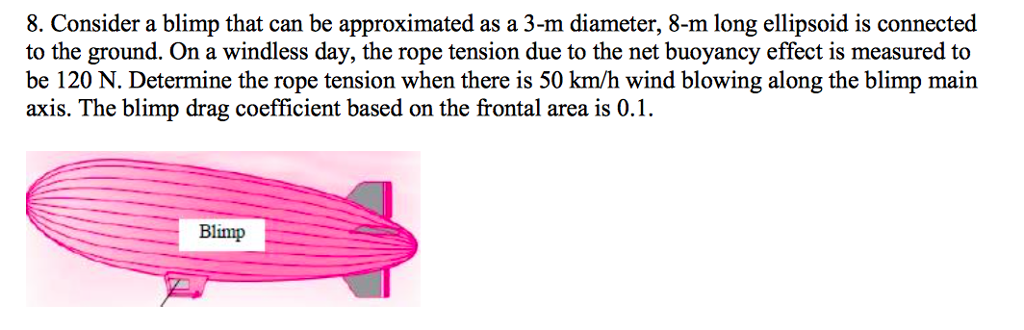 8. Consider a blimp that can be approximated as a 3-m diameter, 8-m long ellipsoid is connected to the ground. On a windless day, the rope tension due to the net buoyancy effect is measured to be 120 N. Determine the rope tension when there is 50 km/h wind blowing along the blimp main axis. The blimp drag coefficient based on the frontal area is 0.1.

Blimp